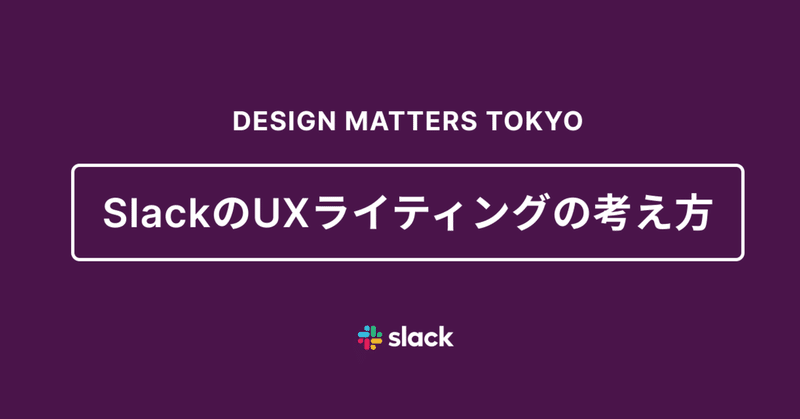 DESIGN MATTERS TOKYO

SlackのUXライティングの考え方

slack